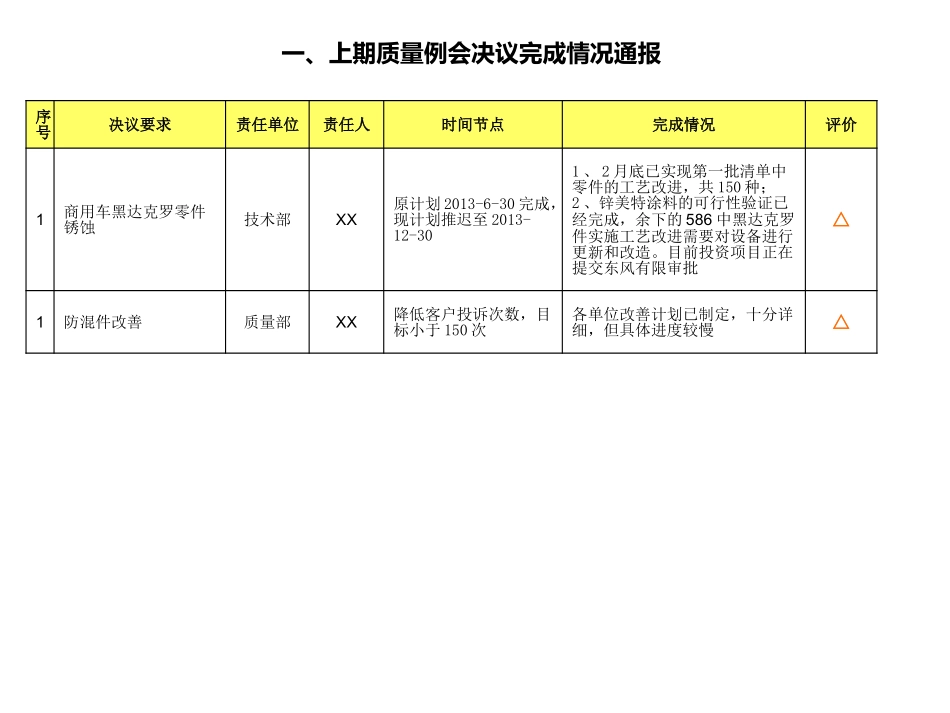 一、上期质量例会决议完成情况通报

| 序号 | 决议要求 | 责任单位 | 责任人 | 时间节点 | 完成情况 | 评价 |
|---|---|---|---|---|---|---|
| 1 | 商用车黑达克罗零件锈蚀 | 技术部 | XX | 原计划2013-6-30完成，现计划推迟至2013-12-30 | 1、2月底已实现第一批清单中零件的工艺改进，共150种；2、锌美特涂料的可行性验证已经完成，余下的586中黑达克罗件实施工艺改进需要对设备进行更新和改造。目前投资项目正在提交东风有限审批 | △ |
| 1 | 防混件改善 | 质量部 | XX | 降低客户投诉次数，目标小于150次 | 各单位改善计划已制定，十分详细，但具体进度较慢 | △ |